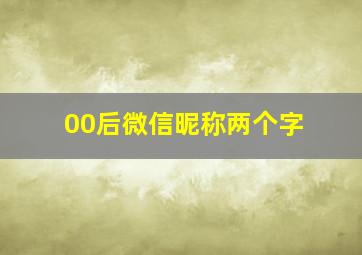 00后微信昵称两个字